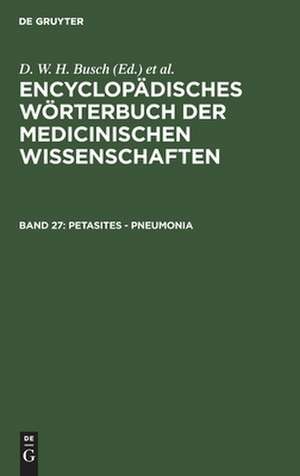 DE GRUYTER

D. W. H. Busch (Ed.) et al.

ENCYCLOPÄDISCHES WÖRTERBUCH DER MEDICINISCHEN WISSENSCHAFTEN

BAND 27: PETASITES - PNEUMONIA

DE
G